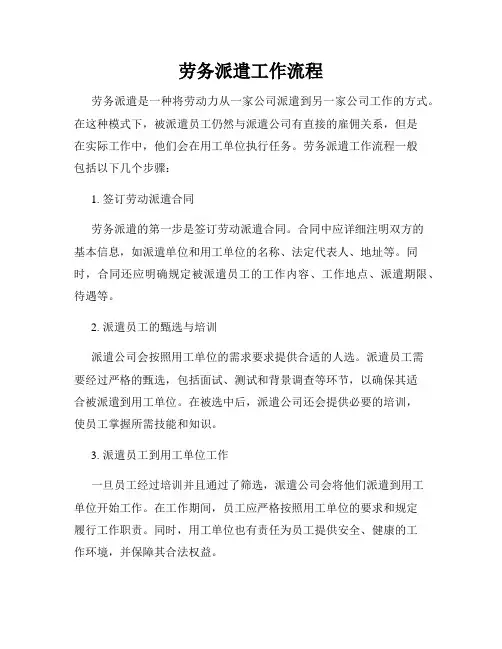 劳务派遣工作流程

劳务派遣是一种将劳动力从一家公司派遣到另一家公司工作的方式。在这种模式下，被派遣员工仍然与派遣公司有直接的雇佣关系，但是在实际工作中，他们会在用工单位执行任务。劳务派遣工作流程一般包括以下几个步骤：

1. 签订劳动派遣合同

劳务派遣的第一步是签订劳动派遣合同。合同中应详细注明双方的基本信息，如派遣单位和用工单位的名称、法定代表人、地址等。同时，合同还应明确规定被派遣员工的工作内容、工作地点、派遣期限、待遇等。

2. 派遣员工的甄选与培训

派遣公司会按照用工单位的需求要求提供合适的人选。派遣员工需要经过严格的甄选，包括面试、测试和背景调查等环节，以确保其适合被派遣到用工单位。在被选中后，派遣公司还会提供必要的培训，使员工掌握所需技能和知识。

3. 派遣员工到用工单位工作

一旦员工经过培训并且通过了筛选，派遣公司会将他们派遣到用工单位开始工作。在工作期间，员工应严格按照用工单位的要求和规定履行工作职责。同时，用工单位也有责任为员工提供安全、健康的工作环境，并保障其合法权益。